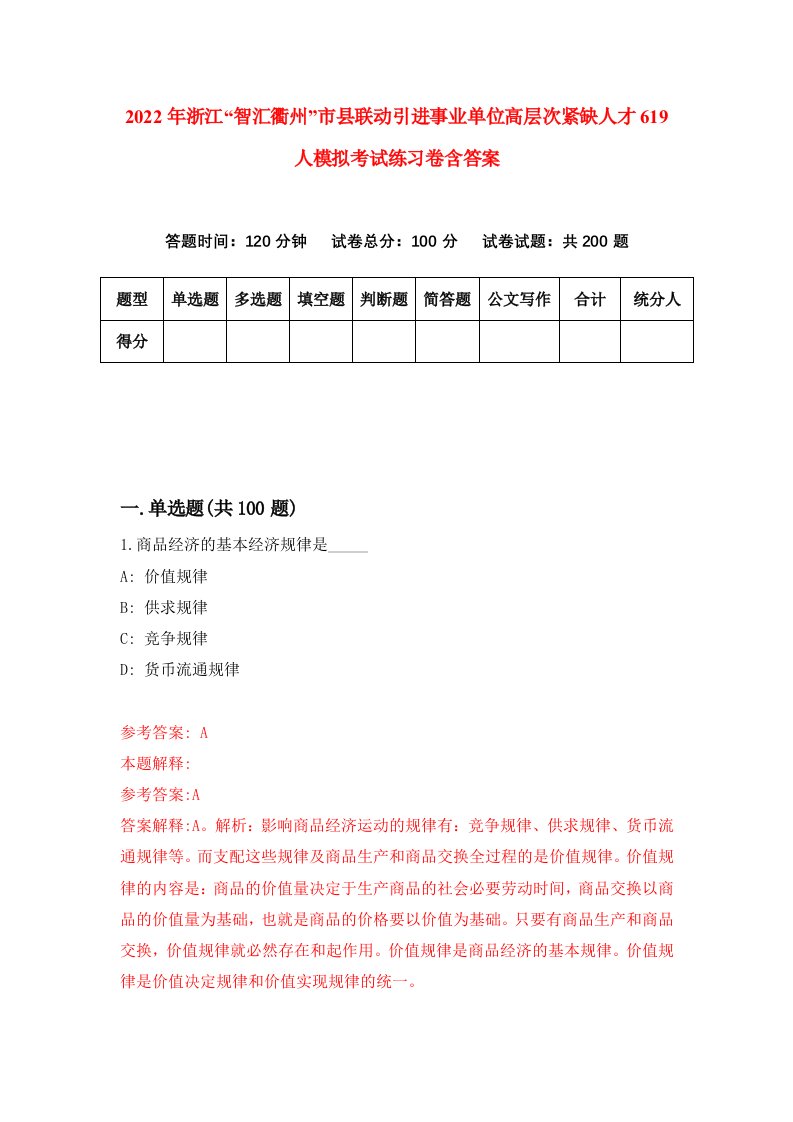 2022年浙江“智汇衢州”市县联动引进事业单位高层次紧缺人才619人模拟考试练习卷含答案

答题时间：120分钟　试卷总分：100分　试卷试题：共200题

| 题型 | 单选题 | 多选题 | 填空题 | 判断题 | 简答题 | 公文写作 | 合计 | 统分人 |
|---|---|---|---|---|---|---|---|---|
| 得分 | | | | | | | | |

一.单选题(共100题)

1.商品经济的基本经济规律是_____

A: 价值规律

B: 供求规律

C: 竞争规律

D: 货币流通规律

参考答案: A

本题解释:

参考答案:A

答案解释:A。解析：影响商品经济运动的规律有：竞争规律、供求规律、货币流通规律等。而支配这些规律及商品生产和商品交换全过程的是价值规律。价值规律的内容是：商品的价值量决定于生产商品的社会必要劳动时间，商品交换以商品的价值量为基础，也就是商品的价格要以价值为基础。只要有商品生产和商品交换，价值规律就必然存在和起作用。价值规律是商品经济的基本规律。价值规律是价值决定规律和价值实现规律的统一。